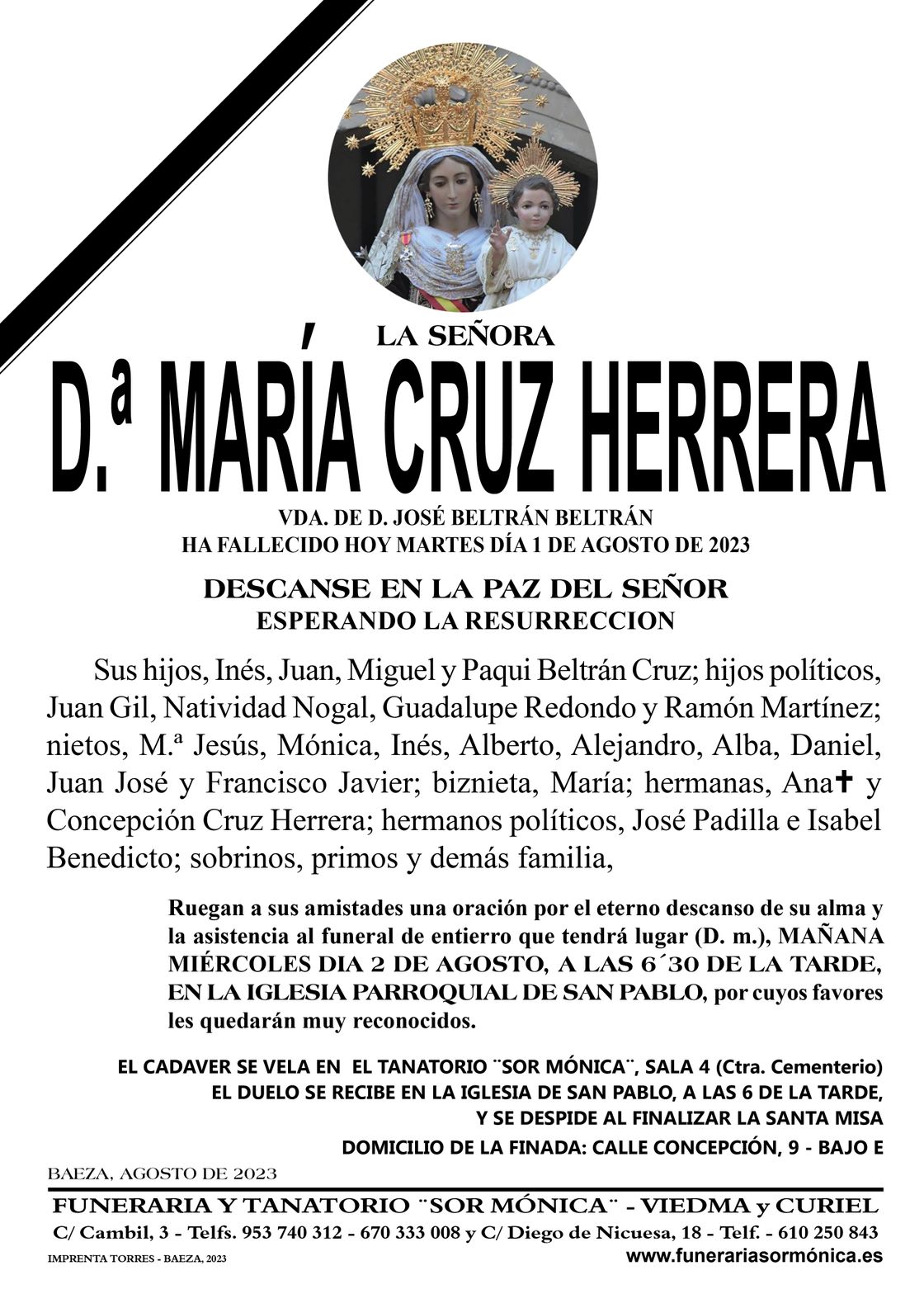 LA SEÑORA

D.ª MARÍA CRUZ HERRERA

VDA. DE D. JOSÉ BELTRÁN BELTRÁN
HA FALLECIDO HOY MARTES DÍA 1 DE AGOSTO DE 2023

DESCANSE EN LA PAZ DEL SEÑOR
ESPERANDO LA RESURRECCION

Sus hijos, Inés, Juan, Miguel y Paqui Beltrán Cruz; hijos políticos, Juan Gil, Natividad Nogal, Guadalupe Redondo y Ramón Martínez; nietos, M.ª Jesús, Mónica, Inés, Alberto, Alejandro, Alba, Daniel, Juan José y Francisco Javier; biznieta, María; hermanas, Ana✝ y Concepción Cruz Herrera; hermanos políticos, José Padilla e Isabel Benedicto; sobrinos, primos y demás familia,

Ruegan a sus amistades una oración por el eterno descanso de su alma y la asistencia al funeral de entierro que tendrá lugar (D. m.), MAÑANA MIÉRCOLES DIA 2 DE AGOSTO, A LAS 6´30 DE LA TARDE, EN LA IGLESIA PARROQUIAL DE SAN PABLO, por cuyos favores les quedarán muy reconocidos.

EL CADAVER SE VELA EN EL TANATORIO ¨SOR MÓNICA¨, SALA 4 (Ctra. Cementerio)
EL DUELO SE RECIBE EN LA IGLESIA DE SAN PABLO, A LAS 6 DE LA TARDE,
Y SE DESPIDE AL FINALIZAR LA SANTA MISA
DOMICILIO DE LA FINADA: CALLE CONCEPCIÓN, 9 - BAJO E

BAEZA, AGOSTO DE 2023

FUNERARIA Y TANATORIO ¨SOR MÓNICA¨ - VIEDMA y CURIEL
C/ Cambil, 3 - Telfs. 953 740 312 - 670 333 008 y C/ Diego de Nicuesa, 18 - Telf. - 610 250 843
IMPRENTA TORRES - BAEZA, 2023
www.funerariasormónica.es